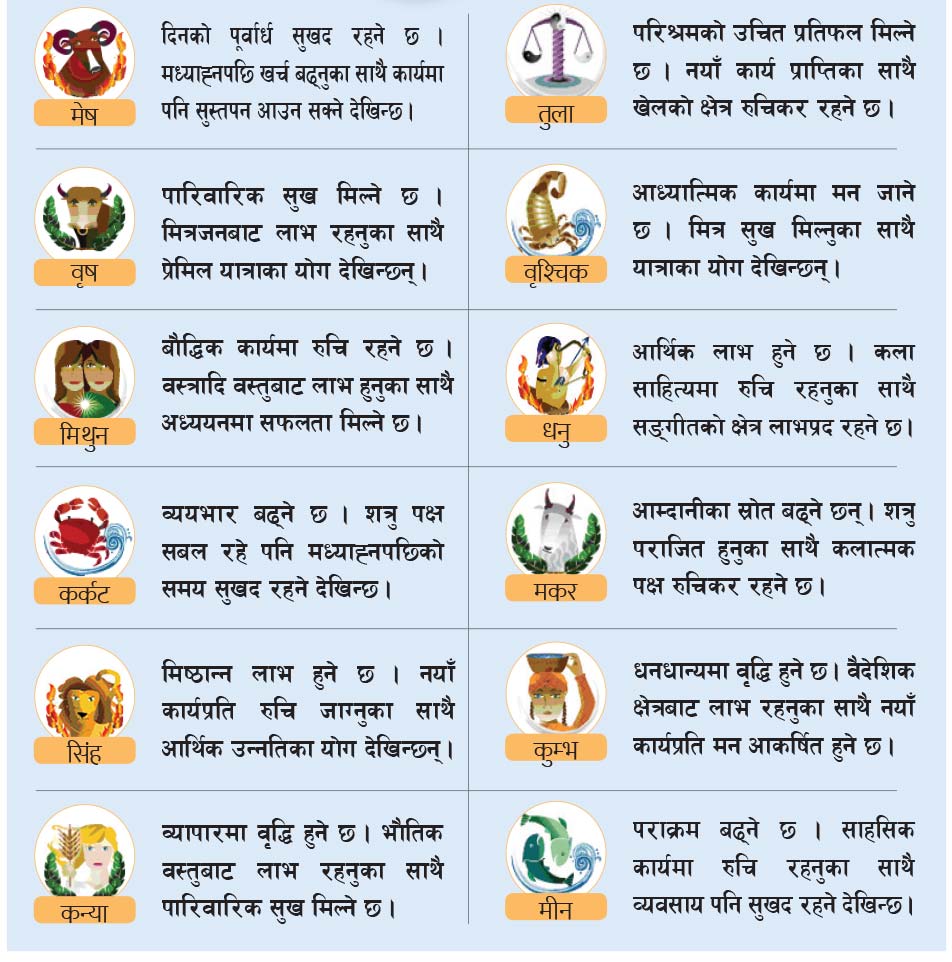 मेष

दिनको पूर्वार्ध सुखद रहने छ । मध्याह्नपछि खर्च बढ्नुका साथै कार्यमा पनि सुस्तपन आउन सक्ने देखिन्छ।

वृष

पारिवारिक सुख मिल्ने छ । मित्रजनबाट लाभ रहनुका साथै प्रेमिल यात्राका योग देखिन्छन्।

मिथुन

बौद्धिक कार्यमा रुचि रहने छ । वस्त्रादि वस्तुबाट लाभ हुनुका साथै अध्ययनमा सफलता मिल्ने छ।

कर्कट

व्ययभार बढ्ने छ । शत्रु पक्ष सबल रहे पनि मध्याह्नपछिको समय सुखद रहने देखिन्छ।

सिंह

मिष्ठान्न लाभ हुने छ । नयाँ कार्यप्रति रुचि जाग्नुका साथै आर्थिक उन्नतिका योग देखिन्छन्।

कन्या

व्यापारमा वृद्धि हुने छ। भौतिक वस्तुबाट लाभ रहनुका साथै पारिवारिक सुख मिल्ने छ।

तुला

परिश्रमको उचित प्रतिफल मिल्ने छ । नयाँ कार्य प्राप्तिका साथै खेलको क्षेत्र रुचिकर रहने छ।

वृश्चिक

आध्यात्मिक कार्यमा मन जाने छ । मित्र सुख मिल्नुका साथै यात्राका योग देखिन्छन्।

धनु

आर्थिक लाभ हुने छ । कला साहित्यमा रुचि रहनुका साथै सङ्गीतको क्षेत्र लाभप्रद रहने छ।

मकर

आम्दानीका स्रोत बढ्ने छन्। शत्रु पराजित हुनुका साथै कलात्मक पक्ष रुचिकर रहने छ।

कुम्भ

धनधान्यमा वृद्धि हुने छ। वैदेशिक क्षेत्रबाट लाभ रहनुका साथै नयाँ कार्यप्रति मन आकर्षित हुने छ।

मीन

पराक्रम बढ्ने छ । साहसिक कार्यमा रुचि रहनुका साथै व्यवसाय पनि सुखद रहने देखिन्छ।